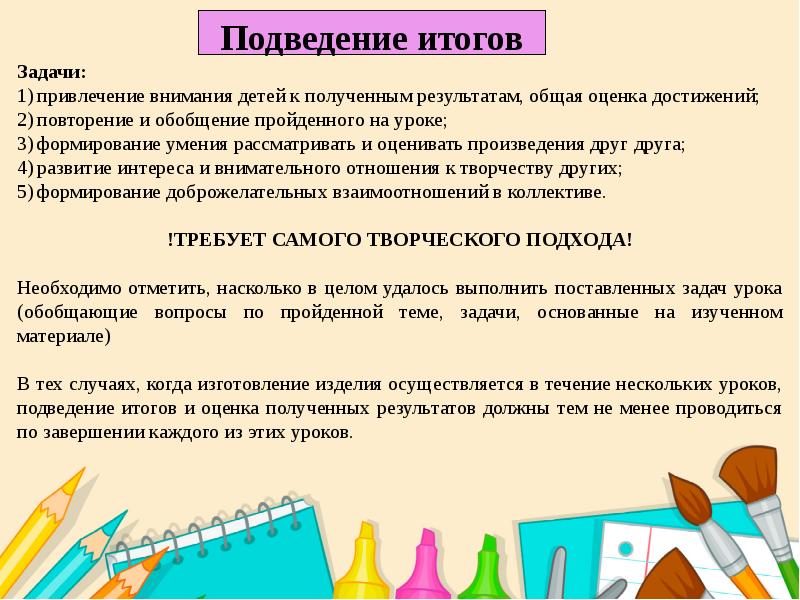 Подведение итогов

Задачи:
1) привлечение внимания детей к полученным результатам, общая оценка достижений;
2) повторение и обобщение пройденного на уроке;
3) формирование умения рассматривать и оценивать произведения друг друга;
4) развитие интереса и внимательного отношения к творчеству других;
5) формирование доброжелательных взаимоотношений в коллективе.

!ТРЕБУЕТ САМОГО ТВОРЧЕСКОГО ПОДХОДА!

Необходимо отметить, насколько в целом удалось выполнить поставленных задач урока (обобщающие вопросы по пройденной теме, задачи, основанные на изученном материале)

В тех случаях, когда изготовление изделия осуществляется в течение нескольких уроков, подведение итогов и оценка полученных результатов должны тем не менее проводиться по завершении каждого из этих уроков.